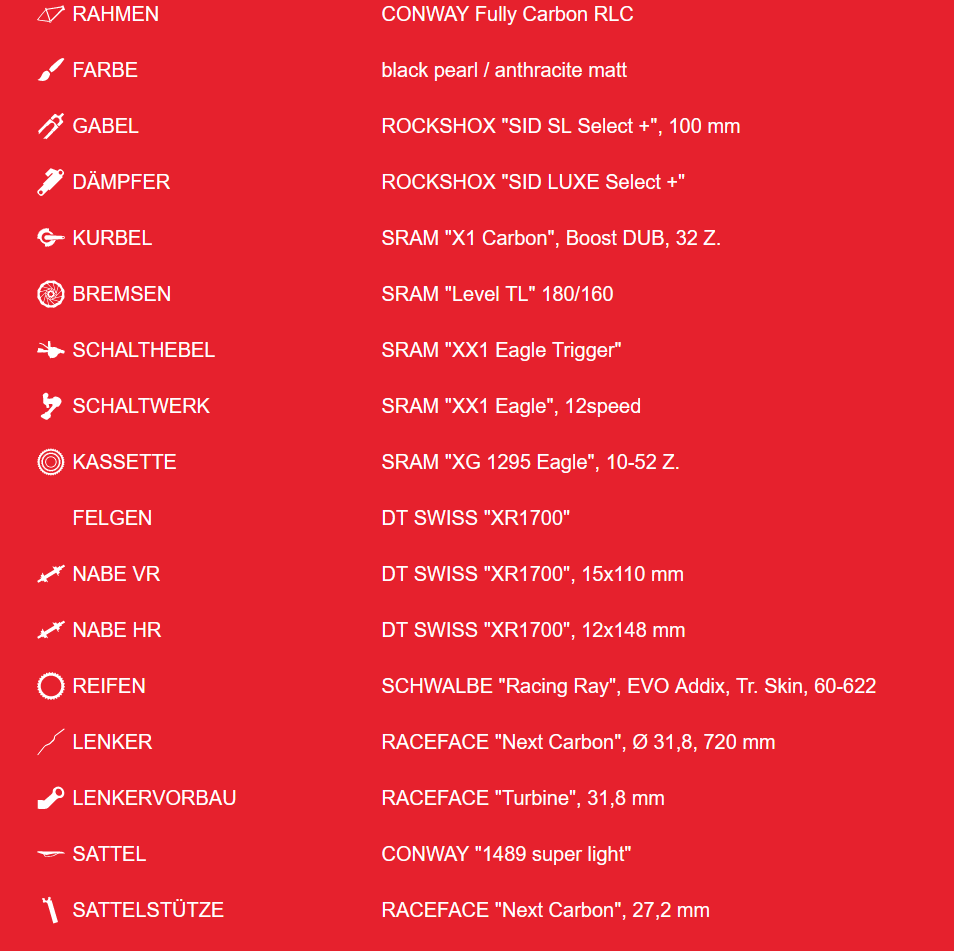 | | |
|---|---|
| RAHMEN | CONWAY Fully Carbon RLC |
| FARBE | black pearl / anthracite matt |
| GABEL | ROCKSHOX "SID SL Select +", 100 mm |
| DÄMPFER | ROCKSHOX "SID LUXE Select +" |
| KURBEL | SRAM "X1 Carbon", Boost DUB, 32 Z. |
| BREMSEN | SRAM "Level TL" 180/160 |
| SCHALTHEBEL | SRAM "XX1 Eagle Trigger" |
| SCHALTWERK | SRAM "XX1 Eagle", 12speed |
| KASSETTE | SRAM "XG 1295 Eagle", 10-52 Z. |
| FELGEN | DT SWISS "XR1700" |
| NABE VR | DT SWISS "XR1700", 15x110 mm |
| NABE HR | DT SWISS "XR1700", 12x148 mm |
| REIFEN | SCHWALBE "Racing Ray", EVO Addix, Tr. Skin, 60-622 |
| LENKER | RACEFACE "Next Carbon", Ø 31,8, 720 mm |
| LENKERVORBAU | RACEFACE "Turbine", 31,8 mm |
| SATTEL | CONWAY "1489 super light" |
| SATTELSTÜTZE | RACEFACE "Next Carbon", 27,2 mm |